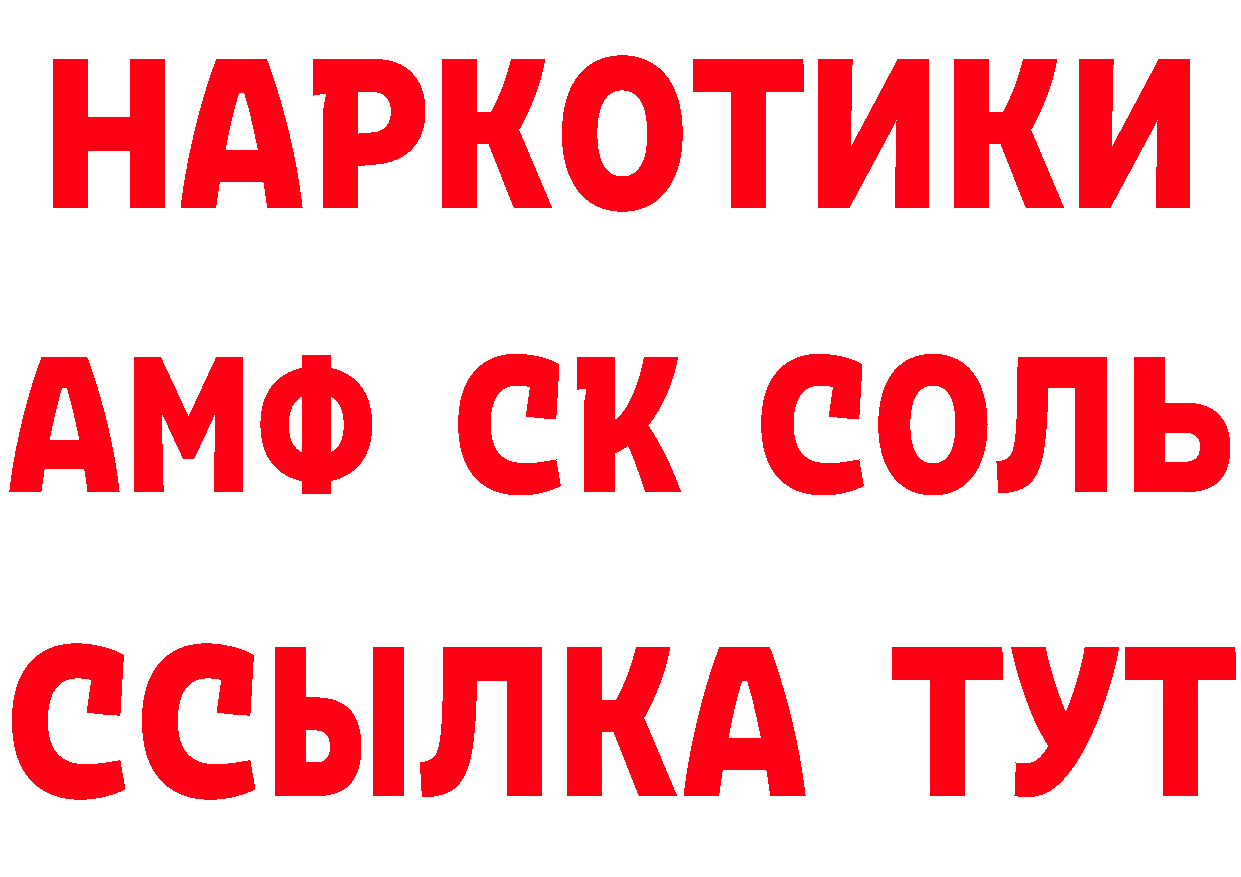 НАРКОТИКИ
АМФ СК СОЛЬ
ССЫЛКА ТУТ